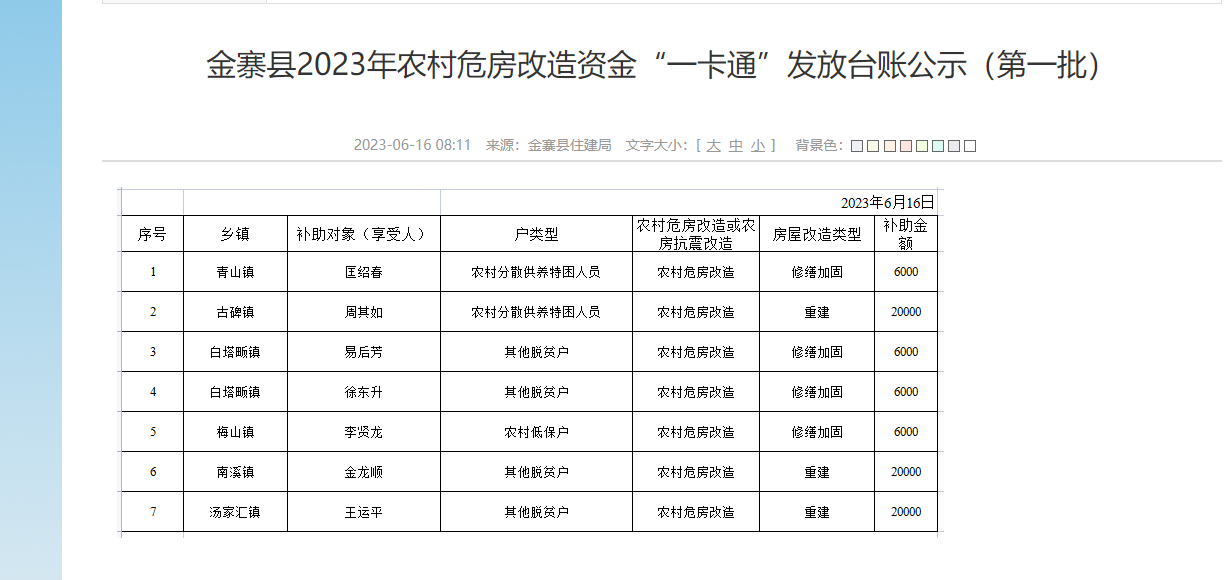 金寨县2023年农村危房改造资金“一卡通”发放台账公示（第一批）

2023-06-16 08:11　来源：金寨县住建局　文字大小：[ 大 中 小 ]　背景色：

2023年6月16日

| 序号 | 乡镇 | 补助对象（享受人） | 户类型 | 农村危房改造或农房抗震改造 | 房屋改造类型 | 补助金额 |
|---|---|---|---|---|---|---|
| 1 | 青山镇 | 匡绍春 | 农村分散供养特困人员 | 农村危房改造 | 修缮加固 | 6000 |
| 2 | 古碑镇 | 周其如 | 农村分散供养特困人员 | 农村危房改造 | 重建 | 20000 |
| 3 | 白塔畈镇 | 易后芳 | 其他脱贫户 | 农村危房改造 | 修缮加固 | 6000 |
| 4 | 白塔畈镇 | 徐东升 | 其他脱贫户 | 农村危房改造 | 修缮加固 | 6000 |
| 5 | 梅山镇 | 李贤龙 | 农村低保户 | 农村危房改造 | 修缮加固 | 6000 |
| 6 | 南溪镇 | 金龙顺 | 其他脱贫户 | 农村危房改造 | 重建 | 20000 |
| 7 | 汤家汇镇 | 王运平 | 其他脱贫户 | 农村危房改造 | 重建 | 20000 |